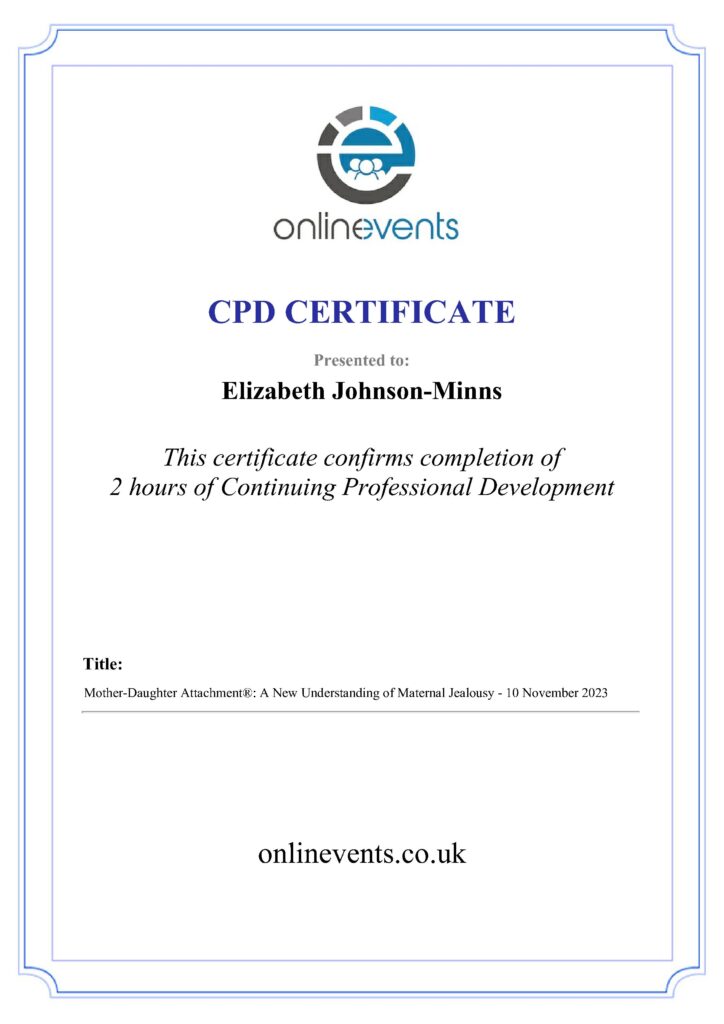 onlinevents

CPD CERTIFICATE

Presented to:

Elizabeth Johnson-Minns

This certificate confirms completion of 2 hours of Continuing Professional Development

Title:

Mother-Daughter Attachment®: A New Understanding of Maternal Jealousy - 10 November 2023

onlinevents.co.uk